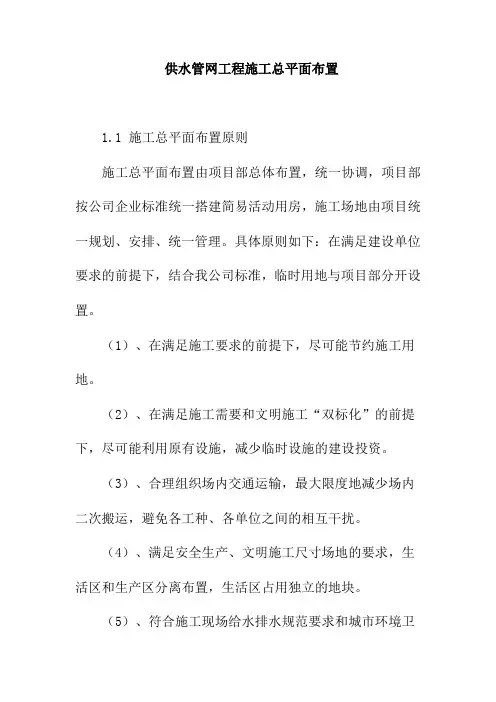 供水管网工程施工总平面布置

1.1 施工总平面布置原则

施工总平面布置由项目部总体布置，统一协调，项目部按公司企业标准统一搭建简易活动用房，施工场地由项目统一规划、安排、统一管理。具体原则如下：在满足建设单位要求的前提下，结合我公司标准，临时用地与项目部分开设置。

（1）、在满足施工要求的前提下，尽可能节约施工用地。

（2）、在满足施工需要和文明施工“双标化”的前提下，尽可能利用原有设施，减少临时设施的建设投资。

（3）、合理组织场内交通运输，最大限度地减少场内二次搬运，避免各工种、各单位之间的相互干扰。

（4）、满足安全生产、文明施工尺寸场地的要求，生活区和生产区分离布置，生活区占用独立的地块。

（5）、符合施工现场给水排水规范要求和城市环境卫